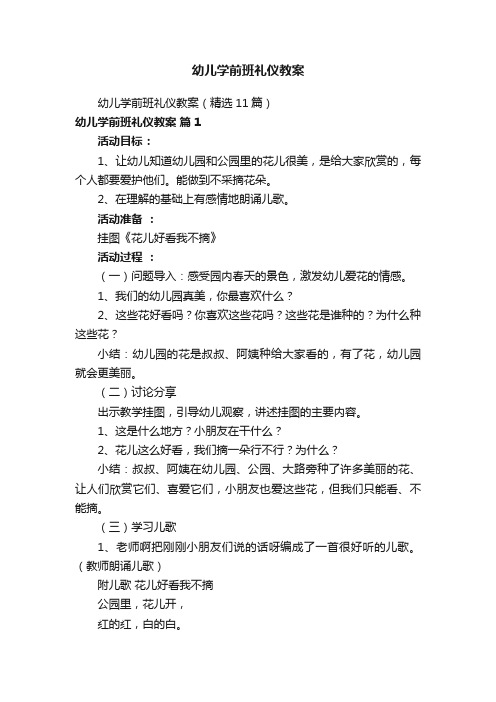 幼儿学前班礼仪教案

幼儿学前班礼仪教案（精选11篇）

幼儿学前班礼仪教案 篇1

活动目标：

1、让幼儿知道幼儿园和公园里的花儿很美，是给大家欣赏的，每个人都要爱护他们。能做到不采摘花朵。

2、在理解的基础上有感情地朗诵儿歌。

活动准备 ：

挂图《花儿好看我不摘》

活动过程 ：

（一）问题导入：感受园内春天的景色，激发幼儿爱花的情感。

1、我们的幼儿园真美，你最喜欢什么？

2、这些花好看吗？你喜欢这些花吗？这些花是谁种的？为什么种这些花？

小结：幼儿园的花是叔叔、阿姨种给大家看的，有了花，幼儿园就会更美丽。

（二）讨论分享

出示教学挂图，引导幼儿观察，讲述挂图的主要内容。

1、这是什么地方？小朋友在干什么？

2、花儿这么好看，我们摘一朵行不行？为什么？

小结：叔叔、阿姨在幼儿园、公园、大路旁种了许多美丽的花、让人们欣赏它们、喜爱它们，小朋友也爱这些花，但我们只能看、不能摘。

（三）学习儿歌

1、老师啊把刚刚小朋友们说的话呀编成了一首很好听的儿歌。（教师朗诵儿歌）

附儿歌 花儿好看我不摘

公园里，花儿开，

红的红，白的白。